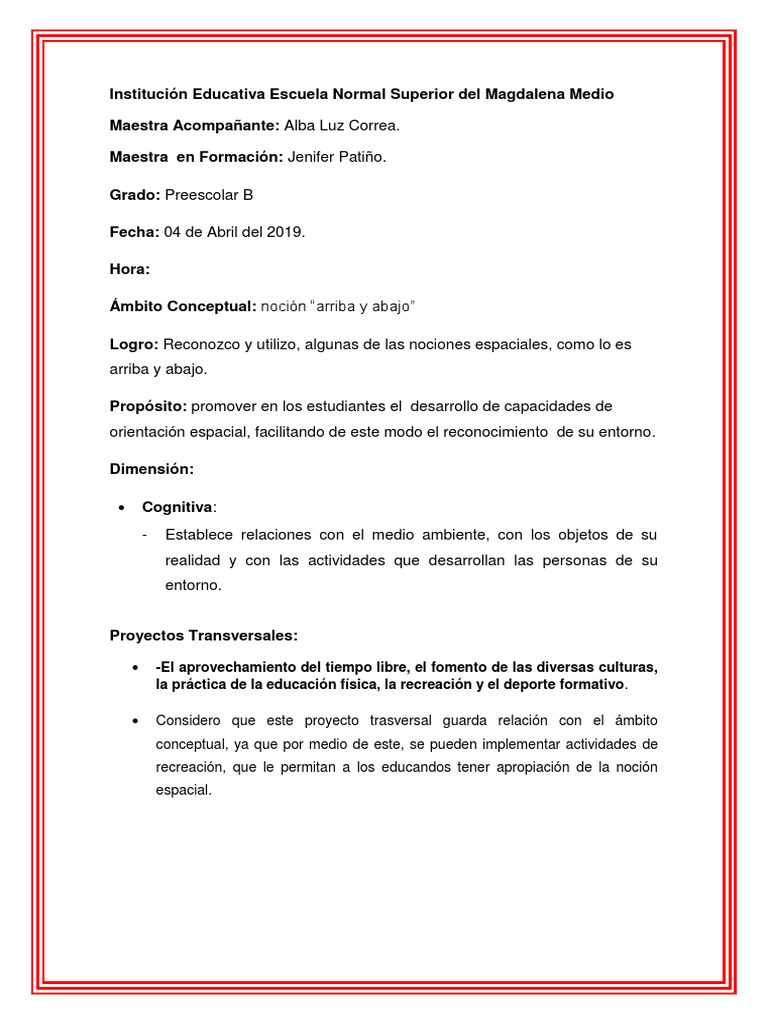 Institución Educativa Escuela Normal Superior del Magdalena Medio

Maestra Acompañante: Alba Luz Correa.

Maestra en Formación: Jenifer Patiño.

Grado: Preescolar B

Fecha: 04 de Abril del 2019.

Hora:

Ámbito Conceptual: noción "arriba y abajo"

Logro: Reconozco y utilizo, algunas de las nociones espaciales, como lo es arriba y abajo.

Propósito: promover en los estudiantes el desarrollo de capacidades de orientación espacial, facilitando de este modo el reconocimiento de su entorno.

Dimensión:

• Cognitiva:

- Establece relaciones con el medio ambiente, con los objetos de su realidad y con las actividades que desarrollan las personas de su entorno.

Proyectos Transversales:

• -El aprovechamiento del tiempo libre, el fomento de las diversas culturas, la práctica de la educación física, la recreación y el deporte formativo.

• Considero que este proyecto trasversal guarda relación con el ámbito conceptual, ya que por medio de este, se pueden implementar actividades de recreación, que le permitan a los educandos tener apropiación de la noción espacial.